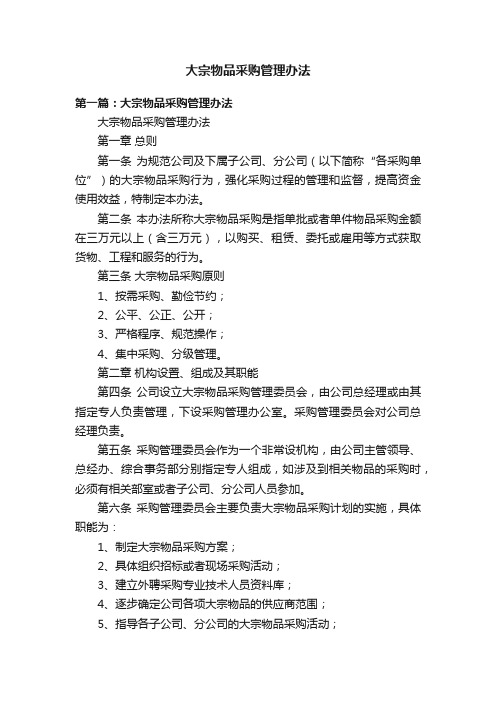 大宗物品采购管理办法

第一篇：大宗物品采购管理办法

大宗物品采购管理办法

第一章 总则

第一条 为规范公司及下属子公司、分公司（以下简称“各采购单位”）的大宗物品采购行为，强化采购过程的管理和监督，提高资金使用效益，特制定本办法。

第二条 本办法所称大宗物品采购是指单批或者单件物品采购金额在三万元以上（含三万元），以购买、租赁、委托或雇用等方式获取货物、工程和服务的行为。

第三条 大宗物品采购原则

1、按需采购、勤俭节约；

2、公平、公正、公开；

3、严格程序、规范操作；

4、集中采购、分级管理。

第二章 机构设置、组成及其职能

第四条 公司设立大宗物品采购管理委员会，由公司总经理或由其指定专人负责管理，下设采购管理办公室。采购管理委员会对公司总经理负责。

第五条 采购管理委员会作为一个非常设机构，由公司主管领导、总经办、综合事务部分别指定专人组成，如涉及到相关物品的采购时，必须有相关部室或者子公司、分公司人员参加。

第六条 采购管理委员会主要负责大宗物品采购计划的实施，具体职能为：

1、制定大宗物品采购方案；

2、具体组织招标或者现场采购活动；

3、建立外聘采购专业技术人员资料库；

4、逐步确定公司各项大宗物品的供应商范围；

5、指导各子公司、分公司的大宗物品采购活动；